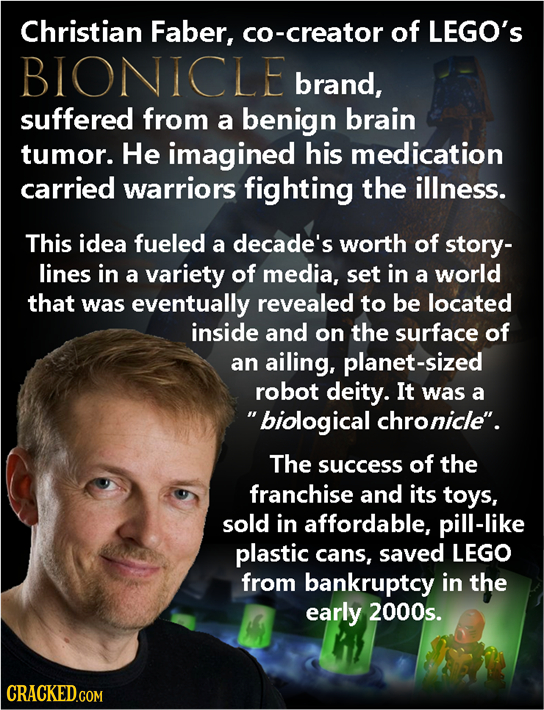 Christian Faber, co-creator of LEGO's BIONICLE brand, suffered from a benign brain tumor. He imagined his medication carried warriors fighting the illness.

This idea fueled a decade's worth of storylines in a variety of media, set in a world that was eventually revealed to be located inside and on the surface of an ailing, planet-sized robot deity. It was a "biological chronicle".

The success of the franchise and its toys, sold in affordable, pill-like plastic cans, saved LEGO from bankruptcy in the early 2000s.

CRACKED.COM